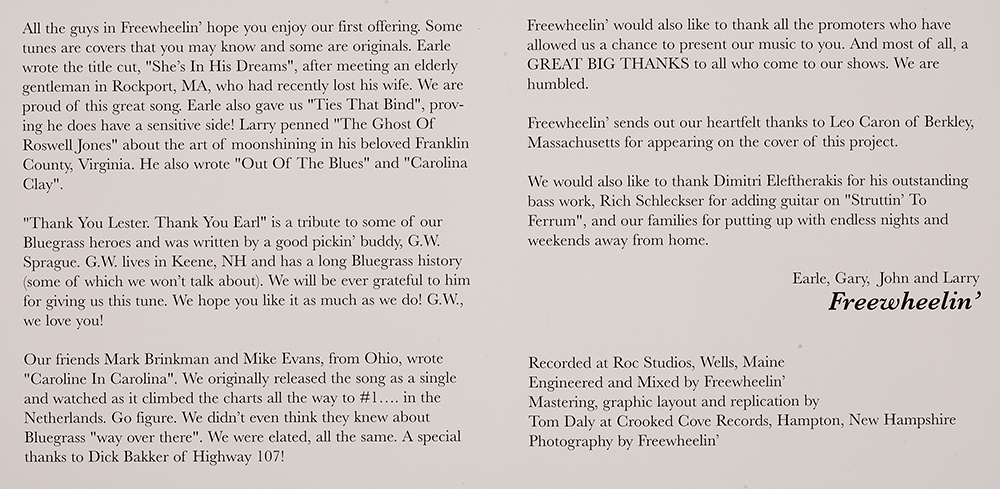 All the guys in Freewheelin' hope you enjoy our first offering. Some tunes are covers that you may know and some are originals. Earle wrote the title cut, "She's In His Dreams", after meeting an elderly gentleman in Rockport, MA, who had recently lost his wife. We are proud of this great song. Earle also gave us "Ties That Bind", proving he does have a sensitive side! Larry penned "The Ghost Of Roswell Jones" about the art of moonshining in his beloved Franklin County, Virginia. He also wrote "Out Of The Blues" and "Carolina Clay".

"Thank You Lester. Thank You Earl" is a tribute to some of our Bluegrass heroes and was written by a good pickin' buddy, G.W. Sprague. G.W. lives in Keene, NH and has a long Bluegrass history (some of which we won't talk about). We will be ever grateful to him for giving us this tune. We hope you like it as much as we do! G.W., we love you!

Our friends Mark Brinkman and Mike Evans, from Ohio, wrote "Caroline In Carolina". We originally released the song as a single and watched as it climbed the charts all the way to #1…. in the Netherlands. Go figure. We didn't even think they knew about Bluegrass "way over there". We were elated, all the same. A special thanks to Dick Bakker of Highway 107!

Freewheelin' would also like to thank all the promoters who have allowed us a chance to present our music to you. And most of all, a GREAT BIG THANKS to all who come to our shows. We are humbled.

Freewheelin' sends out our heartfelt thanks to Leo Caron of Berkley, Massachusetts for appearing on the cover of this project.

We would also like to thank Dimitri Eleftherakis for his outstanding bass work, Rich Schleckser for adding guitar on "Struttin' To Ferrum", and our families for putting up with endless nights and weekends away from home.

Earle, Gary, John and Larry
Freewheelin'

Recorded at Roc Studios, Wells, Maine
Engineered and Mixed by Freewheelin'
Mastering, graphic layout and replication by
Tom Daly at Crooked Cove Records, Hampton, New Hampshire
Photography by Freewheelin'